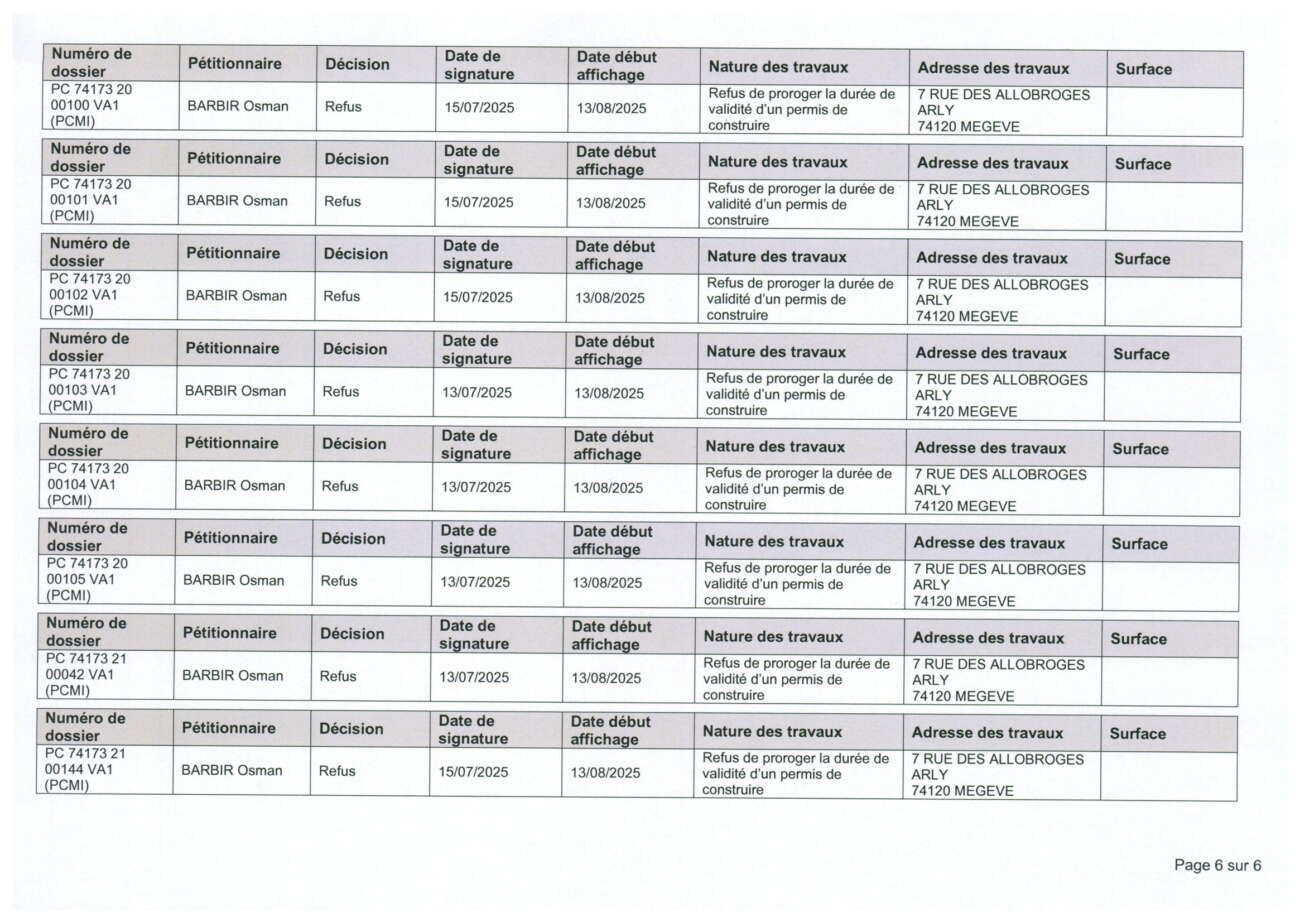 | Numéro de dossier | Pétitionnaire | Décision | Date de signature | Date début affichage | Nature des travaux | Adresse des travaux | Surface |
|---|---|---|---|---|---|---|---|
| PC 74173 20 00100 VA1 (PCMI) | BARBIR Osman | Refus | 15/07/2025 | 13/08/2025 | Refus de proroger la durée de validité d'un permis de construire | 7 RUE DES ALLOBROGES ARLY 74120 MEGEVE | |

| Numéro de dossier | Pétitionnaire | Décision | Date de signature | Date début affichage | Nature des travaux | Adresse des travaux | Surface |
|---|---|---|---|---|---|---|---|
| PC 74173 20 00101 VA1 (PCMI) | BARBIR Osman | Refus | 15/07/2025 | 13/08/2025 | Refus de proroger la durée de validité d'un permis de construire | 7 RUE DES ALLOBROGES ARLY 74120 MEGEVE | |

| Numéro de dossier | Pétitionnaire | Décision | Date de signature | Date début affichage | Nature des travaux | Adresse des travaux | Surface |
|---|---|---|---|---|---|---|---|
| PC 74173 20 00102 VA1 (PCMI) | BARBIR Osman | Refus | 15/07/2025 | 13/08/2025 | Refus de proroger la durée de validité d'un permis de construire | 7 RUE DES ALLOBROGES ARLY 74120 MEGEVE | |

| Numéro de dossier | Pétitionnaire | Décision | Date de signature | Date début affichage | Nature des travaux | Adresse des travaux | Surface |
|---|---|---|---|---|---|---|---|
| PC 74173 20 00103 VA1 (PCMI) | BARBIR Osman | Refus | 13/07/2025 | 13/08/2025 | Refus de proroger la durée de validité d'un permis de construire | 7 RUE DES ALLOBROGES ARLY 74120 MEGEVE | |

| Numéro de dossier | Pétitionnaire | Décision | Date de signature | Date début affichage | Nature des travaux | Adresse des travaux | Surface |
|---|---|---|---|---|---|---|---|
| PC 74173 20 00104 VA1 (PCMI) | BARBIR Osman | Refus | 13/07/2025 | 13/08/2025 | Refus de proroger la durée de validité d'un permis de construire | 7 RUE DES ALLOBROGES ARLY 74120 MEGEVE | |

| Numéro de dossier | Pétitionnaire | Décision | Date de signature | Date début affichage | Nature des travaux | Adresse des travaux | Surface |
|---|---|---|---|---|---|---|---|
| PC 74173 20 00105 VA1 (PCMI) | BARBIR Osman | Refus | 13/07/2025 | 13/08/2025 | Refus de proroger la durée de validité d'un permis de construire | 7 RUE DES ALLOBROGES ARLY 74120 MEGEVE | |

| Numéro de dossier | Pétitionnaire | Décision | Date de signature | Date début affichage | Nature des travaux | Adresse des travaux | Surface |
|---|---|---|---|---|---|---|---|
| PC 74173 21 00042 VA1 (PCMI) | BARBIR Osman | Refus | 13/07/2025 | 13/08/2025 | Refus de proroger la durée de validité d'un permis de construire | 7 RUE DES ALLOBROGES ARLY 74120 MEGEVE | |

| Numéro de dossier | Pétitionnaire | Décision | Date de signature | Date début affichage | Nature des travaux | Adresse des travaux | Surface |
|---|---|---|---|---|---|---|---|
| PC 74173 21 00144 VA1 (PCMI) | BARBIR Osman | Refus | 15/07/2025 | 13/08/2025 | Refus de proroger la durée de validité d'un permis de construire | 7 RUE DES ALLOBROGES ARLY 74120 MEGEVE | |

Page 6 sur 6